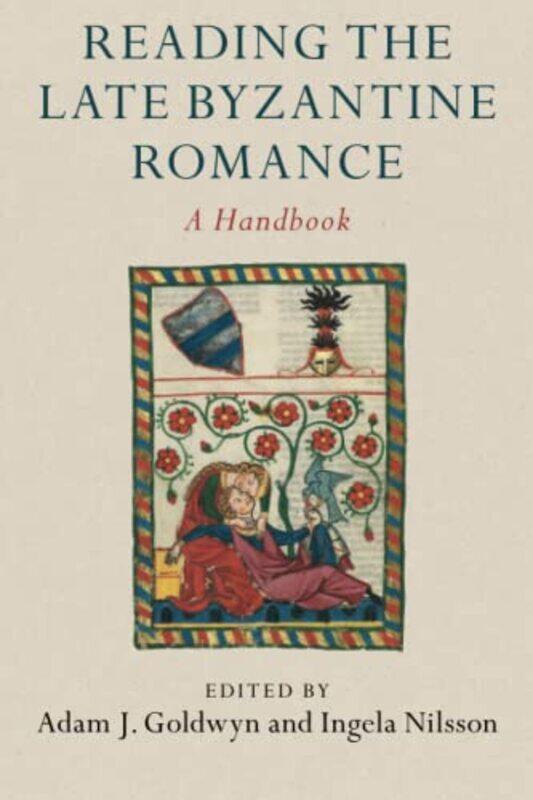 READING THE LATE BYZANTINE ROMANCE

A Handbook

EDITED BY
Adam J. Goldwyn and Ingela Nilsson